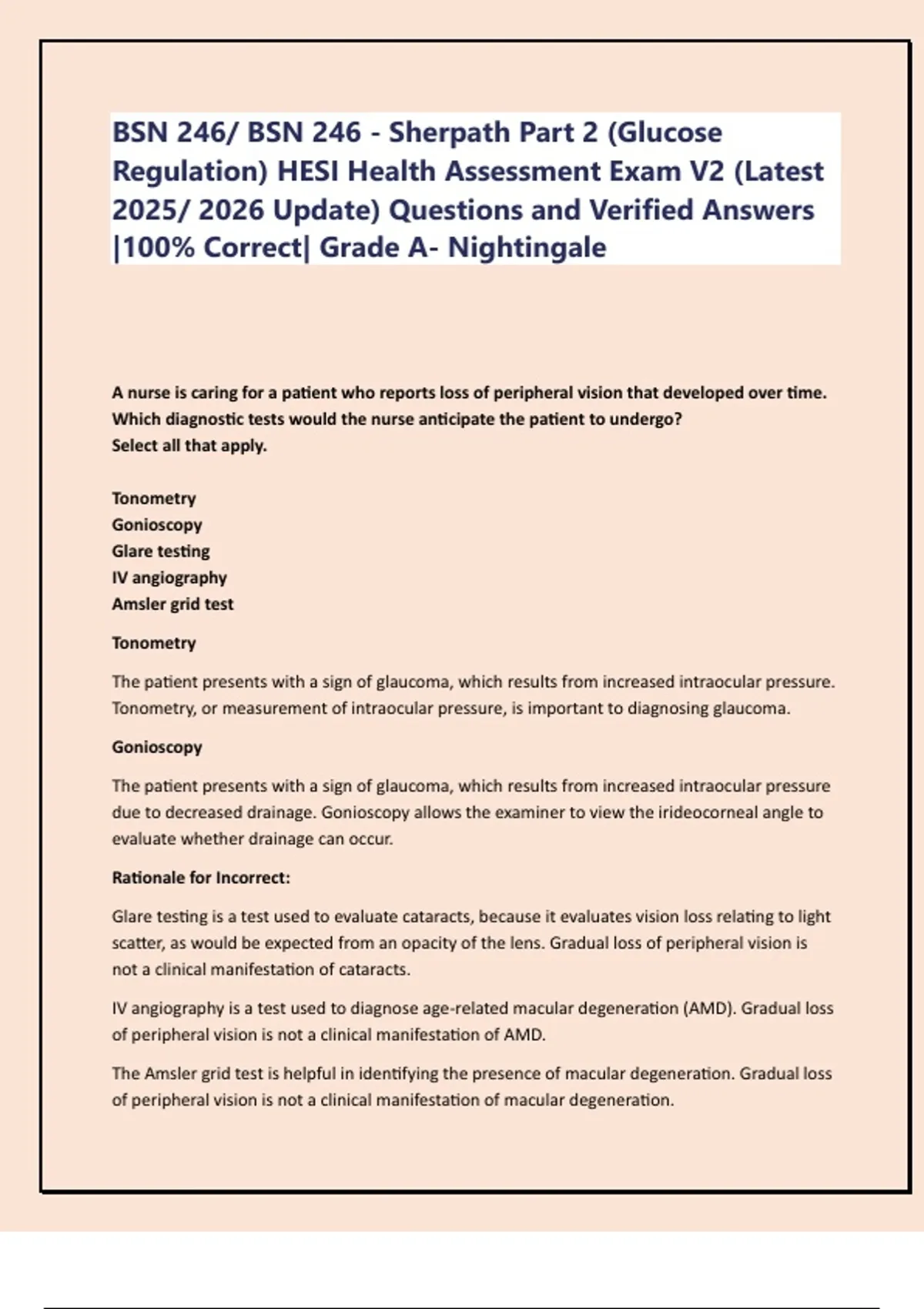 BSN 246/ BSN 246 - Sherpath Part 2 (Glucose Regulation) HESI Health Assessment Exam V2 (Latest 2025/ 2026 Update) Questions and Verified Answers |100% Correct| Grade A- Nightingale

A nurse is caring for a patient who reports loss of peripheral vision that developed over time. Which diagnostic tests would the nurse anticipate the patient to undergo?
Select all that apply.

Tonometry
Gonioscopy
Glare testing
IV angiography
Amsler grid test

Tonometry

The patient presents with a sign of glaucoma, which results from increased intraocular pressure. Tonometry, or measurement of intraocular pressure, is important to diagnosing glaucoma.

Gonioscopy

The patient presents with a sign of glaucoma, which results from increased intraocular pressure due to decreased drainage. Gonioscopy allows the examiner to view the irideocorneal angle to evaluate whether drainage can occur.

Rationale for Incorrect:

Glare testing is a test used to evaluate cataracts, because it evaluates vision loss relating to light scatter, as would be expected from an opacity of the lens. Gradual loss of peripheral vision is not a clinical manifestation of cataracts.

IV angiography is a test used to diagnose age-related macular degeneration (AMD). Gradual loss of peripheral vision is not a clinical manifestation of AMD.

The Amsler grid test is helpful in identifying the presence of macular degeneration. Gradual loss of peripheral vision is not a clinical manifestation of macular degeneration.